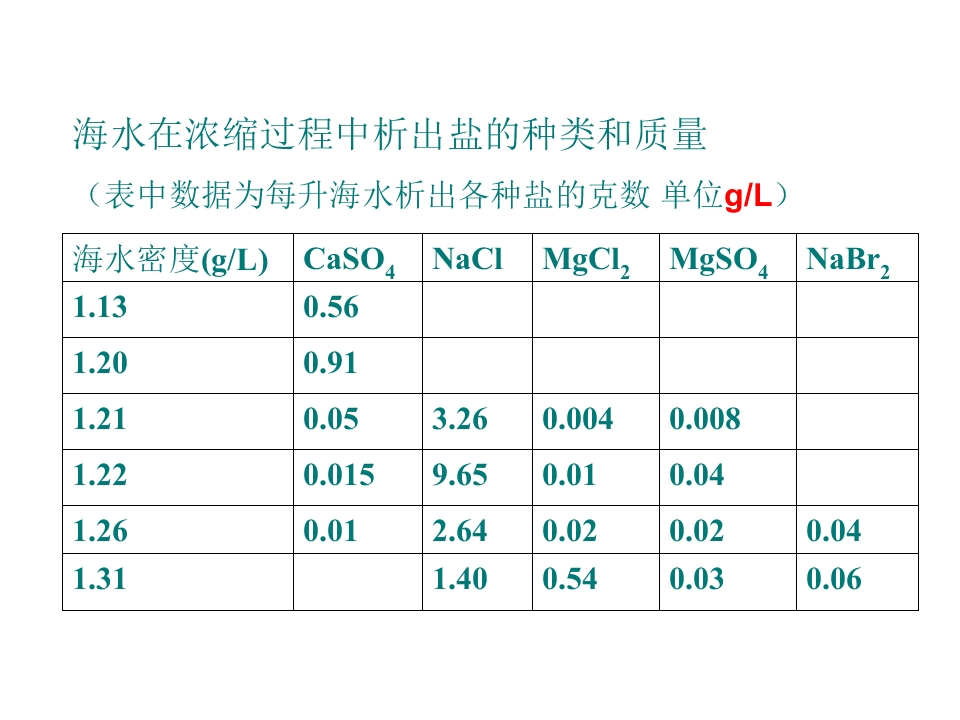 海水在浓缩过程中析出盐的种类和质量

（表中数据为每升海水析出各种盐的克数 单位g/L）

| 海水密度(g/L) | $CaSO_4$ | NaCl | $MgCl_2$ | $MgSO_4$ | $NaBr_2$ |
|---|---|---|---|---|---|
| 1.13 | 0.56 | | | | |
| 1.20 | 0.91 | | | | |
| 1.21 | 0.05 | 3.26 | 0.004 | 0.008 | |
| 1.22 | 0.015 | 9.65 | 0.01 | 0.04 | |
| 1.26 | 0.01 | 2.64 | 0.02 | 0.02 | 0.04 |
| 1.31 | | 1.40 | 0.54 | 0.03 | 0.06 |